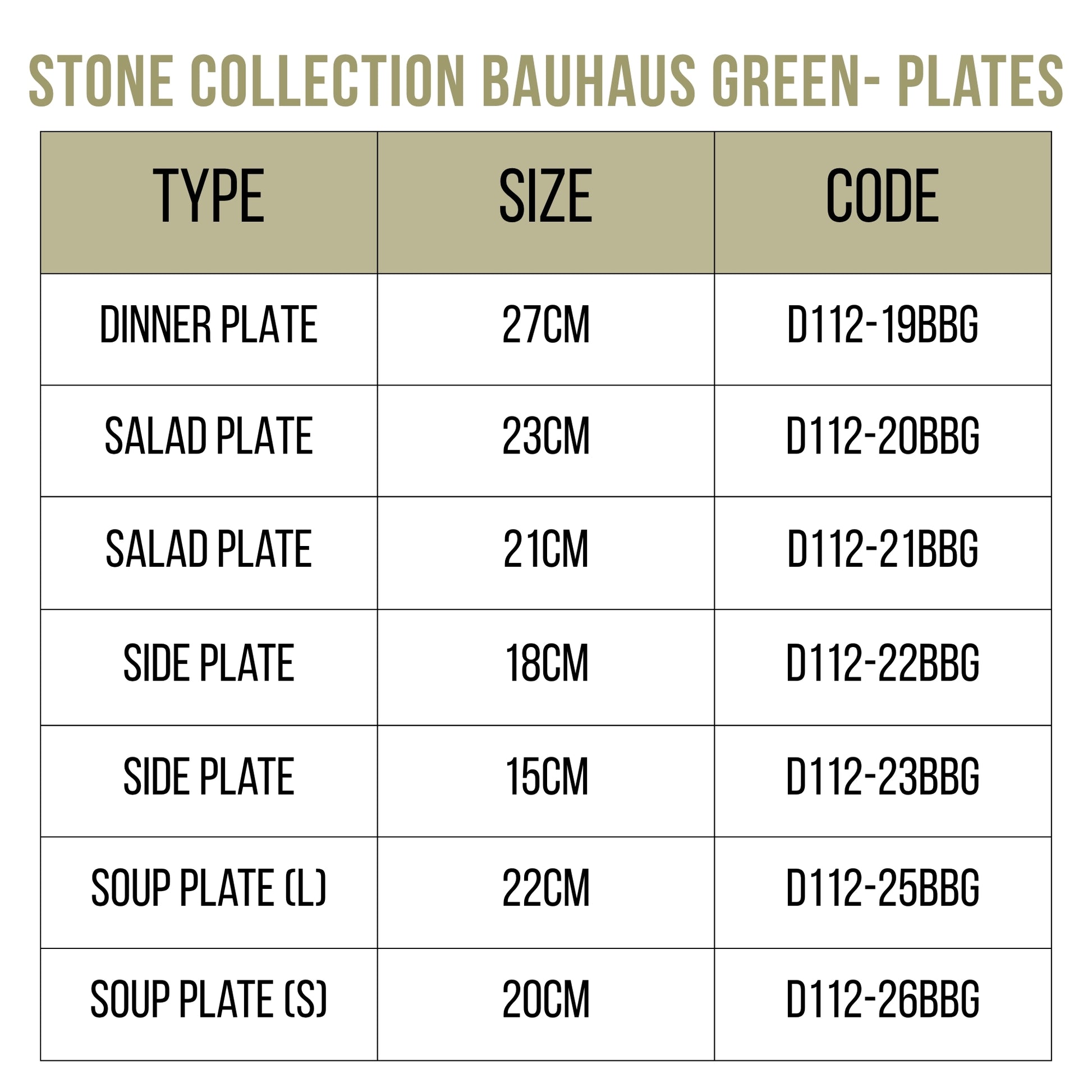 STONE COLLECTION BAUHAUS GREEN- PLATES

| TYPE | SIZE | CODE |
|---|---|---|
| DINNER PLATE | 27CM | D112-19BBG |
| SALAD PLATE | 23CM | D112-20BBG |
| SALAD PLATE | 21CM | D112-21BBG |
| SIDE PLATE | 18CM | D112-22BBG |
| SIDE PLATE | 15CM | D112-23BBG |
| SOUP PLATE (L) | 22CM | D112-25BBG |
| SOUP PLATE (S) | 20CM | D112-26BBG |